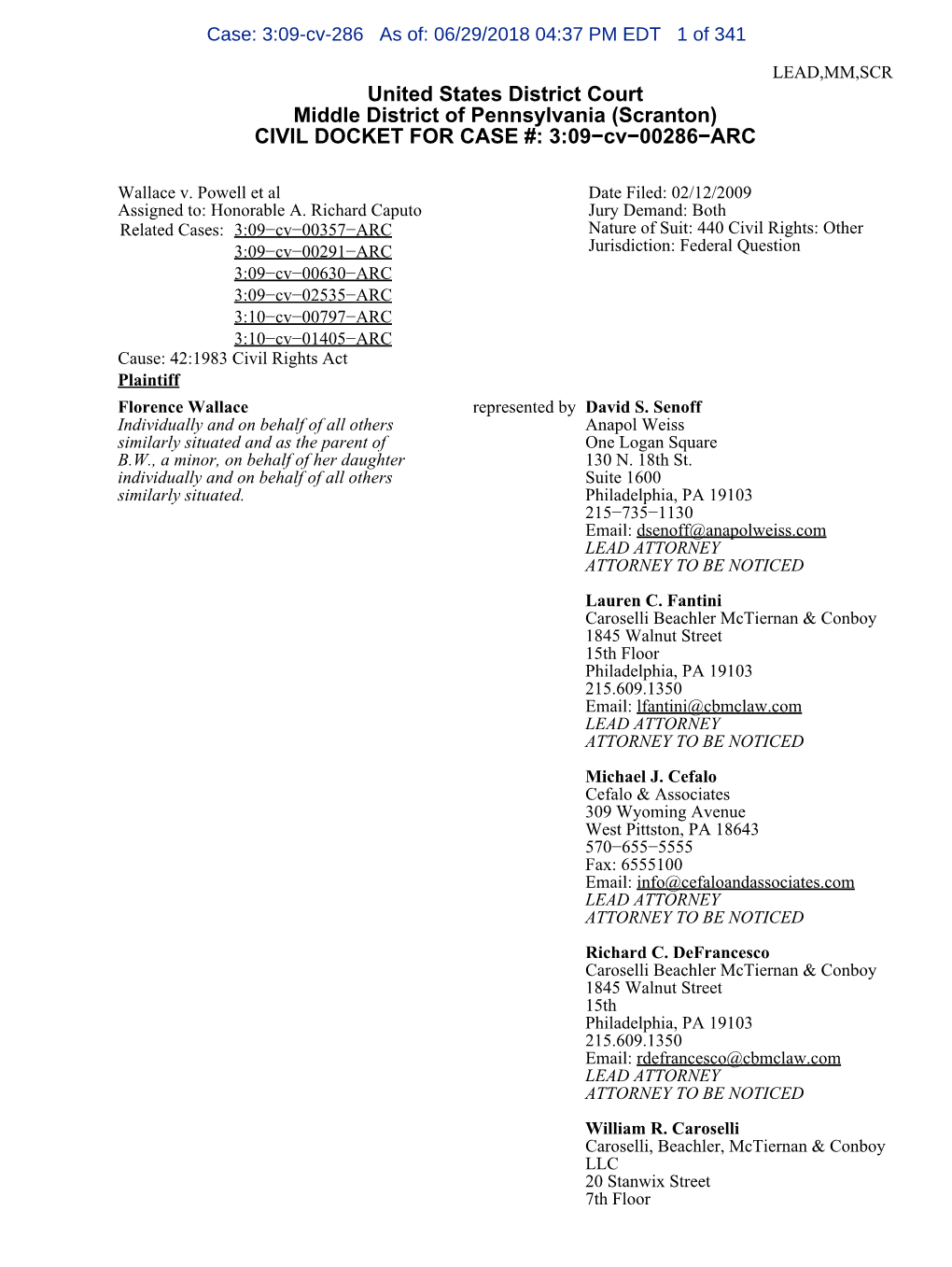 Case: 3:09-cv-286 As of: 06/29/2018 04:37 PM EDT 1 of 341

LEAD,MM,SCR

United States District Court
Middle District of Pennsylvania (Scranton)
CIVIL DOCKET FOR CASE #: 3:09−cv−00286−ARC

Wallace v. Powell et al
Assigned to: Honorable A. Richard Caputo
Related Cases: 3:09−cv−00357−ARC
3:09−cv−00291−ARC
3:09−cv−00630−ARC
3:09−cv−02535−ARC
3:10−cv−00797−ARC
3:10−cv−01405−ARC
Cause: 42:1983 Civil Rights Act

Date Filed: 02/12/2009
Jury Demand: Both
Nature of Suit: 440 Civil Rights: Other
Jurisdiction: Federal Question

Plaintiff

Florence Wallace
Individually and on behalf of all others similarly situated and as the parent of B.W., a minor, on behalf of her daughter individually and on behalf of all others similarly situated.

represented by David S. Senoff
Anapol Weiss
One Logan Square
130 N. 18th St.
Suite 1600
Philadelphia, PA 19103
215−735−1130
Email: dsenoff@anapolweiss.com
LEAD ATTORNEY
ATTORNEY TO BE NOTICED

Lauren C. Fantini
Caroselli Beachler McTiernan & Conboy
1845 Walnut Street
15th Floor
Philadelphia, PA 19103
215.609.1350
Email: lfantini@cbmclaw.com
LEAD ATTORNEY
ATTORNEY TO BE NOTICED

Michael J. Cefalo
Cefalo & Associates
309 Wyoming Avenue
West Pittston, PA 18643
570−655−5555
Fax: 6555100
Email: info@cefaloandassociates.com
LEAD ATTORNEY
ATTORNEY TO BE NOTICED

Richard C. DeFrancesco
Caroselli Beachler McTiernan & Conboy
1845 Walnut Street
15th
Philadelphia, PA 19103
215.609.1350
Email: rdefrancesco@cbmclaw.com
LEAD ATTORNEY
ATTORNEY TO BE NOTICED

William R. Caroselli
Caroselli, Beachler, McTiernan & Conboy LLC
20 Stanwix Street
7th Floor